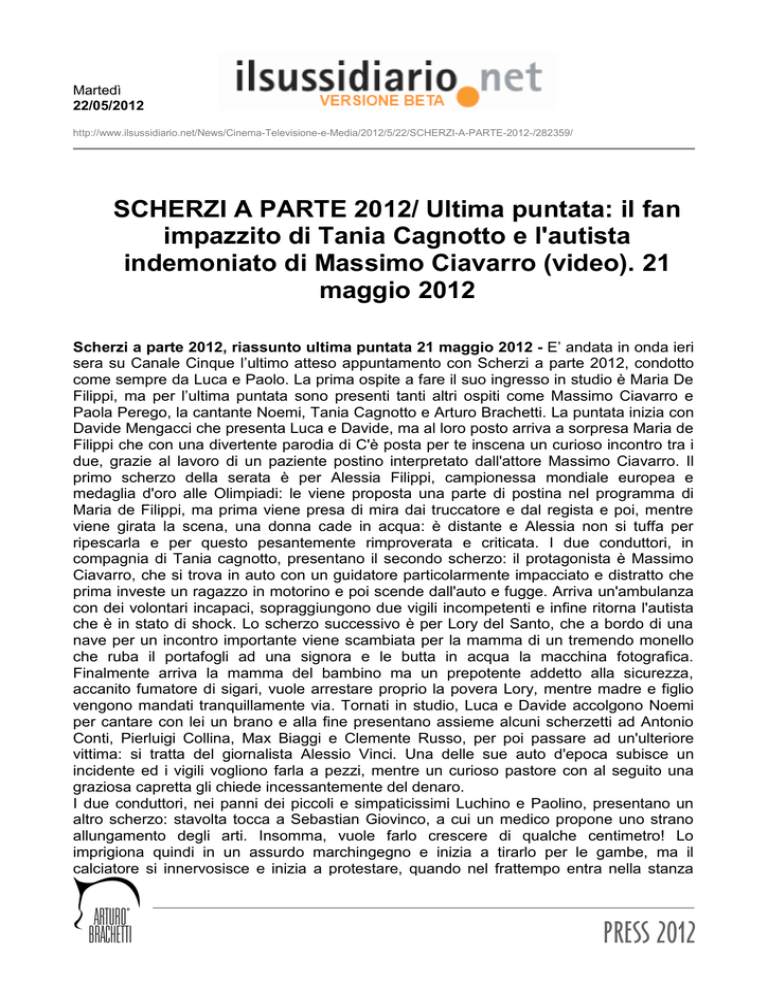 Martedì
22/05/2012

ilsussidiario.net
VERSIONE BETA

http://www.ilsussidiario.net/News/Cinema-Televisione-e-Media/2012/5/22/SCHERZI-A-PARTE-2012-/282359/

SCHERZI A PARTE 2012/ Ultima puntata: il fan impazzito di Tania Cagnotto e l'autista indemoniato di Massimo Ciavarro (video). 21 maggio 2012

Scherzi a parte 2012, riassunto ultima puntata 21 maggio 2012 - E' andata in onda ieri sera su Canale Cinque l'ultimo atteso appuntamento con Scherzi a parte 2012, condotto come sempre da Luca e Paolo. La prima ospite a fare il suo ingresso in studio è Maria De Filippi, ma per l'ultima puntata sono presenti tanti altri ospiti come Massimo Ciavarro e Paola Perego, la cantante Noemi, Tania Cagnotto e Arturo Brachetti. La puntata inizia con Davide Mengacci che presenta Luca e Davide, ma al loro posto arriva a sorpresa Maria de Filippi che con una divertente parodia di C'è posta per te inscena un curioso incontro tra i due, grazie al lavoro di un paziente postino interpretato dall'attore Massimo Ciavarro. Il primo scherzo della serata è per Alessia Filippi, campionessa mondiale europea e medaglia d'oro alle Olimpiadi: le viene proposta una parte di postina nel programma di Maria de Filippi, ma prima viene presa di mira dai truccatore e dal regista e poi, mentre viene girata la scena, una donna cade in acqua: è distante e Alessia non si tuffa per ripescarla e per questo pesantemente rimproverata e criticata. I due conduttori, in compagnia di Tania cagnotto, presentano il secondo scherzo: il protagonista è Massimo Ciavarro, che si trova in auto con un guidatore particolarmente impacciato e distratto che prima investe un ragazzo in motorino e poi scende dall'auto e fugge. Arriva un'ambulanza con dei volontari incapaci, sopraggiungono due vigili incompetenti e infine ritorna l'autista che è in stato di shock. Lo scherzo successivo è per Lory del Santo, che a bordo di una nave per un incontro importante viene scambiata per la mamma di un tremendo monello che ruba il portafogli ad una signora e le butta in acqua la macchina fotografica. Finalmente arriva la mamma del bambino ma un prepotente addetto alla sicurezza, accanito fumatore di sigari, vuole arrestare proprio la povera Lory, mentre madre e figlio vengono mandati tranquillamente via. Tornati in studio, Luca e Davide accolgono Noemi per cantare con lei un brano e alla fine presentano assieme alcuni scherzetti ad Antonio Conti, Pierluigi Collina, Max Biaggi e Clemente Russo, per poi passare ad un'ulteriore vittima: si tratta del giornalista Alessio Vinci. Una delle sue auto d'epoca subisce un incidente ed i vigili vogliono farla a pezzi, mentre un curioso pastore con al seguito una graziosa capretta gli chiede incessantemente del denaro.
I due conduttori, nei panni dei piccoli e simpaticissimi Luchino e Paolino, presentano un altro scherzo: stavolta tocca a Sebastian Giovinco, a cui un medico propone uno strano allungamento degli arti. Insomma, vuole farlo crescere di qualche centimetro! Lo imprigiona quindi in un assurdo marchingegno e inizia a tirarlo per le gambe, ma il calciatore si innervosisce e inizia a protestare, quando nel frattempo entra nella stanza

ARTURO BRACHETTI

PRESS 2012